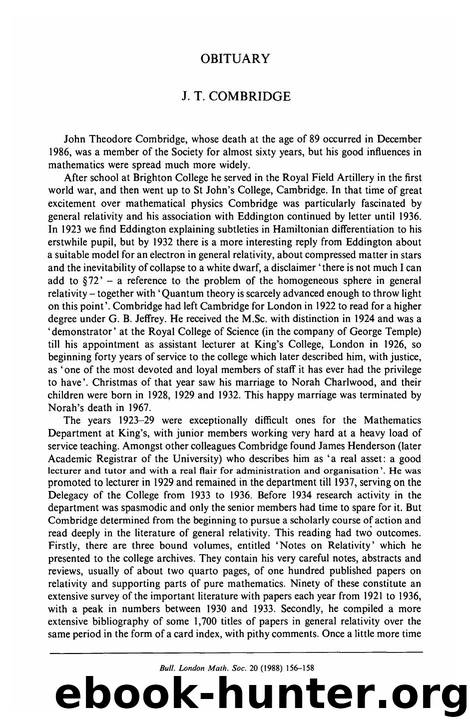 OBITUARY

J. T. COMBRIDGE

John Theodore Combridge, whose death at the age of 89 occurred in December 1986, was a member of the Society for almost sixty years, but his good influences in mathematics were spread much more widely.

After school at Brighton College he served in the Royal Field Artillery in the first world war, and then went up to St John's College, Cambridge. In that time of great excitement over mathematical physics Combridge was particularly fascinated by general relativity and his association with Eddington continued by letter until 1936. In 1923 we find Eddington explaining subtleties in Hamiltonian differentiation to his erstwhile pupil, but by 1932 there is a more interesting reply from Eddington about a suitable model for an electron in general relativity, about compressed matter in stars and the inevitability of collapse to a white dwarf, a disclaimer 'there is not much I can add to §72' – a reference to the problem of the homogeneous sphere in general relativity – together with 'Quantum theory is scarcely advanced enough to throw light on this point'. Combridge had left Cambridge for London in 1922 to read for a higher degree under G. B. Jeffrey. He received the M.Sc. with distinction in 1924 and was a 'demonstrator' at the Royal College of Science (in the company of George Temple) till his appointment as assistant lecturer at King's College, London in 1926, so beginning forty years of service to the college which later described him, with justice, as 'one of the most devoted and loyal members of staff it has ever had the privilege to have'. Christmas of that year saw his marriage to Norah Charlwood, and their children were born in 1928, 1929 and 1932. This happy marriage was terminated by Norah's death in 1967.

The years 1923–29 were exceptionally difficult ones for the Mathematics Department at King's, with junior members working very hard at a heavy load of service teaching. Amongst other colleagues Combridge found James Henderson (later Academic Registrar of the University) who describes him as 'a real asset: a good lecturer and tutor and with a real flair for administration and organisation'. He was promoted to lecturer in 1929 and remained in the department till 1937, serving on the Delegacy of the College from 1933 to 1936. Before 1934 research activity in the department was spasmodic and only the senior members had time to spare for it. But Combridge determined from the beginning to pursue a scholarly course of action and read deeply in the literature of general relativity. This reading had two outcomes. Firstly, there are three bound volumes, entitled 'Notes on Relativity' which he presented to the college archives. They contain his very careful notes, abstracts and reviews, usually of about two quarto pages, of one hundred published papers on relativity and supporting parts of pure mathematics. Ninety of these constitute an extensive survey of the important literature with papers each year from 1921 to 1936, with a peak in numbers between 1930 and 1933. Secondly, he compiled a more extensive bibliography of some 1,700 titles of papers in general relativity over the same period in the form of a card index, with pithy comments. Once a little more time

Bull. London Math. Soc. 20 (1988) 156–158

ebook-hunter.org